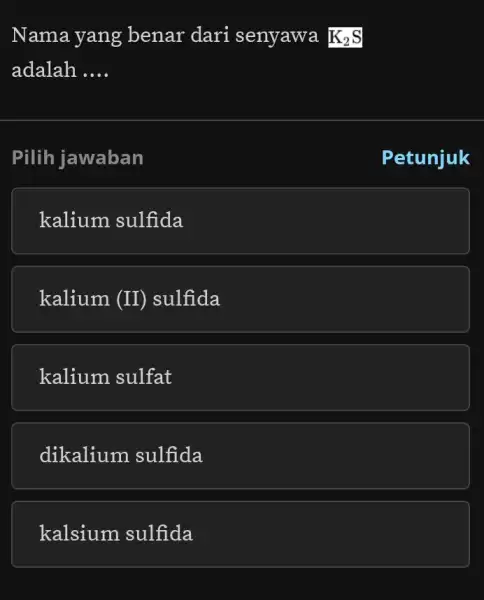 Nama yang benar dari senyawa $K_2S$ adalah ....

Pilih jawaban

Petunjuk

kalium sulfida

kalium (II) sulfida

kalium sulfat

dikalium sulfida

kalsium sulfida